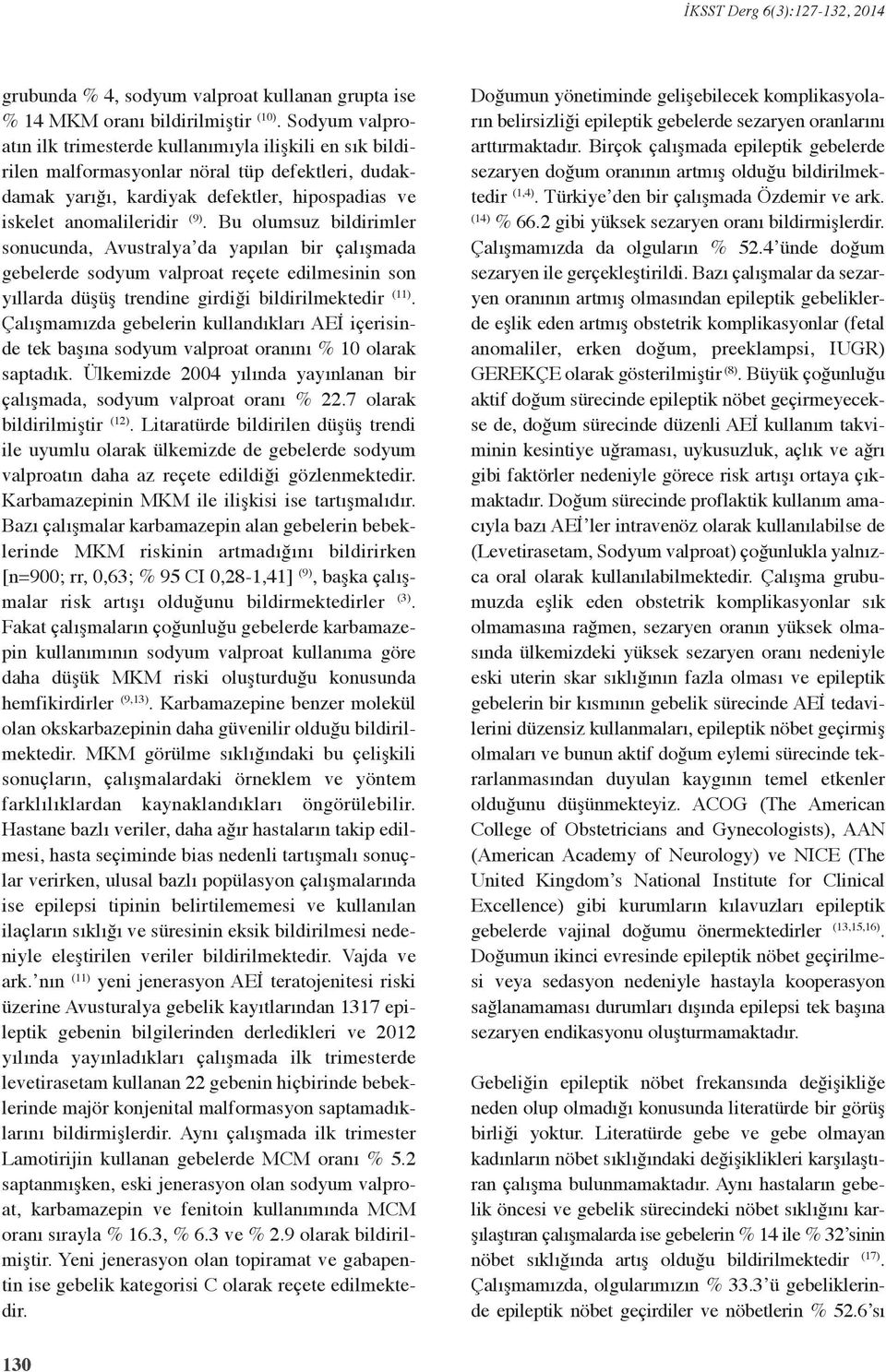 İKSST Derg 6(3):127-132, 2014

grubunda % 4, sodyum valproat kullanan grupta ise % 14 MKM oranı bildirilmiştir $^{(10)}$. Sodyum valproatın ilk trimesterde kullanımıyla ilişkili en sık bildirilen malformasyonlar nöral tüp defektleri, dudakdamak yarığı, kardiyak defektler, hipospadias ve iskelet anomalileridir $^{(9)}$. Bu olumsuz bildirimler sonucunda, Avustralya'da yapılan bir çalışmada gebelerde sodyum valproat reçete edilmesinin son yıllarda düşüş trendine girdiği bildirilmektedir $^{(11)}$. Çalışmamızda gebelerin kullandıkları AEİ içerisinde tek başına sodyum valproat oranını % 10 olarak saptadık. Ülkemizde 2004 yılında yayınlanan bir çalışmada, sodyum valproat oranı % 22.7 olarak bildirilmiştir $^{(12)}$. Litaratürde bildirilen düşüş trendi ile uyumlu olarak ülkemizde de gebelerde sodyum valproatın daha az reçete edildiği gözlenmektedir. Karbamazepinin MKM ile ilişkisi ise tartışmalıdır. Bazı çalışmalar karbamazepin alan gebelerin bebeklerinde MKM riskinin artmadığını bildirirken [n=900; rr, 0,63; % 95 CI 0,28-1,41] $^{(9)}$, başka çalışmalar risk artışı olduğunu bildirmektedirler $^{(3)}$. Fakat çalışmaların çoğunluğu gebelerde karbamazepin kullanımının sodyum valproat kullanıma göre daha düşük MKM riski oluşturduğu konusunda hemfikirdirler $^{(9,13)}$. Karbamazepine benzer molekül olan okskarbazepinin daha güvenilir olduğu bildirilmektedir. MKM görülme sıklığındaki bu çelişkili sonuçların, çalışmalardaki örneklem ve yöntem farklılıklardan kaynaklandıkları öngörülebilir. Hastane bazlı veriler, daha ağır hastaların takip edilmesi, hasta seçiminde bias nedenli tartışmalı sonuçlar verirken, ulusal bazlı popülasyon çalışmalarında ise epilepsi tipinin belirtilememesi ve kullanılan ilaçların sıklığı ve süresinin eksik bildirilmesi nedeniyle eleştirilen veriler bildirilmektedir. Vajda ve ark.'nın $^{(11)}$ yeni jenerasyon AEİ teratojenitesi riski üzerine Avusturalya gebelik kayıtlarından 1317 epileptik gebenin bilgilerinden derledikleri ve 2012 yılında yayınladıkları çalışmada ilk trimesterde levetirasetam kullanan 22 gebenin hiçbirinde bebeklerinde majör konjenital malformasyon saptamadıklarını bildirmişlerdir. Aynı çalışmada ilk trimester Lamotirijin kullanan gebelerde MCM oranı % 5.2 saptanmışken, eski jenerasyon olan sodyum valproat, karbamazepin ve fenitoin kullanımında MCM oranı sırayla % 16.3, % 6.3 ve % 2.9 olarak bildirilmiştir. Yeni jenerasyon olan topiramat ve gabapentin ise gebelik kategorisi C olarak reçete edilmektedir.

Doğumun yönetiminde gelişebilecek komplikasyoların belirsizliği epileptik gebelerde sezaryen oranlarını arttırmaktadır. Birçok çalışmada epileptik gebelerde sezaryen doğum oranının artmış olduğu bildirilmektedir $^{(1,4)}$. Türkiye'den bir çalışmada Özdemir ve ark. $^{(14)}$ % 66.2 gibi yüksek sezaryen oranı bildirmişlerdir. Çalışmamızda da olguların % 52.4'ünde doğum sezaryen ile gerçekleştirildi. Bazı çalışmalar da sezaryen oranının artmış olmasından epileptik gebeliklerde eşlik eden artmış obstetrik komplikasyonlar (fetal anomaliler, erken doğum, preeklampsi, IUGR) GEREKÇE olarak gösterilmiştir $^{(8)}$. Büyük çoğunluğu aktif doğum sürecinde epileptik nöbet geçirmeyecekse de, doğum sürecinde düzenli AEİ kullanım takviminin kesintiye uğraması, uykusuzluk, açlık ve ağrı gibi faktörler nedeniyle görece risk artışı ortaya çıkmaktadır. Doğum sürecinde proflaktik kullanım amacıyla bazı AEİ'ler intravenöz olarak kullanılabilse de (Levetirasetam, Sodyum valproat) çoğunlukla yalnızca oral olarak kullanılabilmektedir. Çalışma grubumuzda eşlik eden obstetrik komplikasyonlar sık olmamasına rağmen, sezaryen oranın yüksek olmasında ülkemizdeki yüksek sezaryen oranı nedeniyle eski uterin skar sıklığının fazla olması ve epileptik gebelerin bir kısmının gebelik sürecinde AEİ tedavilerini düzensiz kullanmaları, epileptik nöbet geçirmiş olmaları ve bunun aktif doğum eylemi sürecinde tekrarlanmasından duyulan kaygının temel etkenler olduğunu düşünmekteyiz. ACOG (The American College of Obstetricians and Gynecologists), AAN (American Academy of Neurology) ve NICE (The United Kingdom's National Institute for Clinical Excellence) gibi kurumların kılavuzları epileptik gebelerde vajinal doğumu önermektedirler $^{(13,15,16)}$. Doğumun ikinci evresinde epileptik nöbet geçirilmesi veya sedasyon nedeniyle hastayla kooperasyon sağlanamaması durumları dışında epilepsi tek başına sezaryen endikasyonu oluşturmamaktadır.

Gebeliğin epileptik nöbet frekansında değişikliğe neden olup olmadığı konusunda literatürde bir görüş birliği yoktur. Literatürde gebe ve gebe olmayan kadınların nöbet sıklığındaki değişiklikleri karşılaştıran çalışma bulunmamaktadır. Aynı hastaların gebelik öncesi ve gebelik sürecindeki nöbet sıklığını karşılaştıran çalışmalarda ise gebelerin % 14 ile % 32'sinin nöbet sıklığında artış olduğu bildirilmektedir $^{(17)}$. Çalışmamızda, olgularımızın % 33.3'ü gebeliklerinde epileptik nöbet geçirdiler ve nöbetlerin % 52.6'sı

130